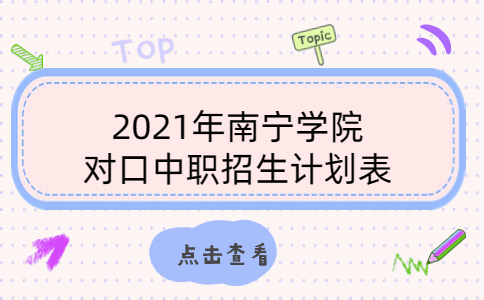 TOP

Topic

2021年南宁学院
对口中职招生计划表

点击查看